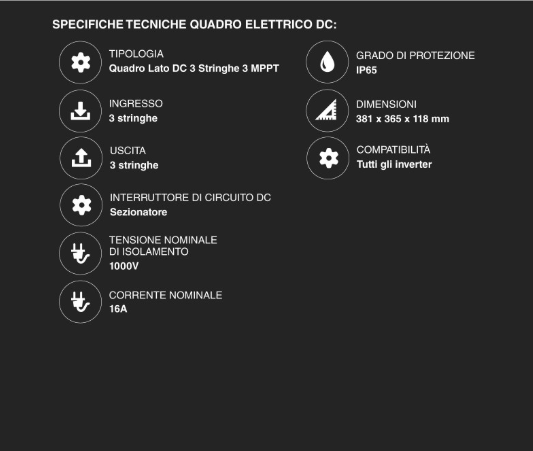 SPECIFICHE TECNICHE QUADRO ELETTRICO DC:

TIPOLOGIA
Quadro Lato DC 3 Stringhe 3 MPPT

INGRESSO
3 stringhe

USCITA
3 stringhe

INTERRUTTORE DI CIRCUITO DC
Sezionatore

TENSIONE NOMINALE DI ISOLAMENTO
1000V

CORRENTE NOMINALE
16A

GRADO DI PROTEZIONE
IP65

DIMENSIONI
381 x 365 x 118 mm

COMPATIBILITÀ
Tutti gli inverter